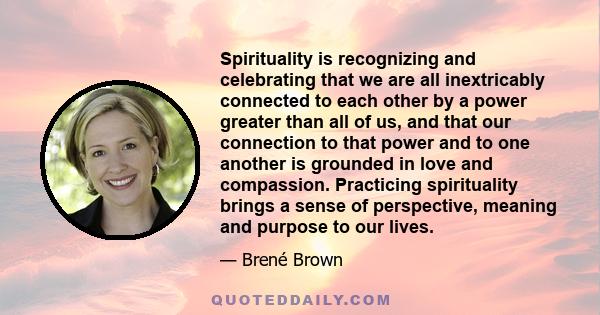 Spirituality is recognizing and celebrating that we are all inextricably connected to each other by a power greater than all of us, and that our connection to that power and to one another is grounded in love and compassion. Practicing spirituality brings a sense of perspective, meaning and purpose to our lives.

— Brené Brown

QUOTEDDAILY.COM